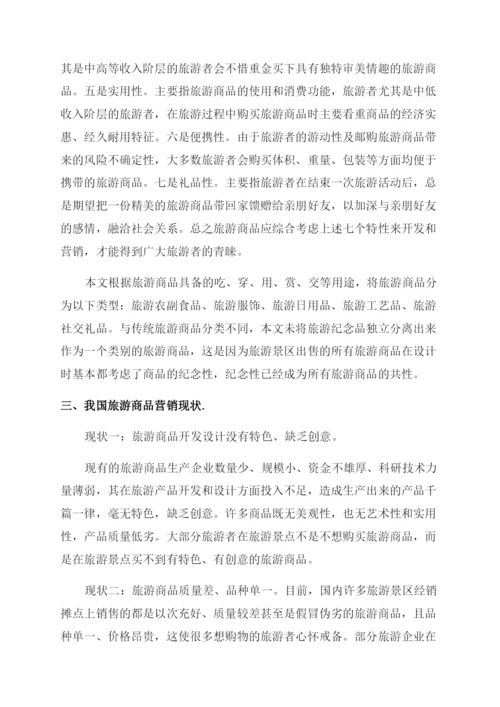 其是中高等收入阶层的旅游者会不惜重金买下具有独特审美情趣的旅游商品。五是实用性。主要指旅游商品的使用和消费功能，旅游者尤其是中低收入阶层的旅游者，在旅游过程中购买旅游商品时主要看重商品的经济实惠、经久耐用特征。六是便携性。由于旅游者的游动性及邮购旅游商品带来的风险不确定性，大多数旅游者会购买体积、重量、包装等方面均便于携带的旅游商品。七是礼品性。主要指旅游者在结束一次旅游活动后，总是期望把一份精美的旅游商品带回家馈赠给亲朋好友，以加深与亲朋好友的感情，融洽社会关系。总之旅游商品应综合考虑上述七个特性来开发和营销，才能得到广大旅游者的青睐。

本文根据旅游商品具备的吃、穿、用、赏、交等用途，将旅游商品分为以下类型：旅游农副食品、旅游服饰、旅游日用品、旅游工艺品、旅游社交礼品。与传统旅游商品分类不同，本文未将旅游纪念品独立分离出来作为一个类别的旅游商品，这是因为旅游景区出售的所有旅游商品在设计时基本都考虑了商品的纪念性，纪念性已经成为所有旅游商品的共性。

三、我国旅游商品营销现状.

现状一：旅游商品开发设计没有特色、缺乏创意。

现有的旅游商品生产企业数量少、规模小、资金不雄厚、科研技术力量薄弱，其在旅游产品开发和设计方面投入不足，造成生产出来的产品千篇一律，毫无特色，缺乏创意。许多商品既无美观性，也无艺术性和实用性，产品质量低劣。大部分旅游者在旅游景点不是不想购买旅游商品，而是在旅游景点买不到有特色、有创意的旅游商品。

现状二：旅游商品质量差、品种单一。目前，国内许多旅游景区经销摊点上销售的都是以次充好、质量较差甚至是假冒伪劣的旅游商品，且品种单一、价格昂贵，这使很多想购物的旅游者心怀戒备。部分旅游企业在